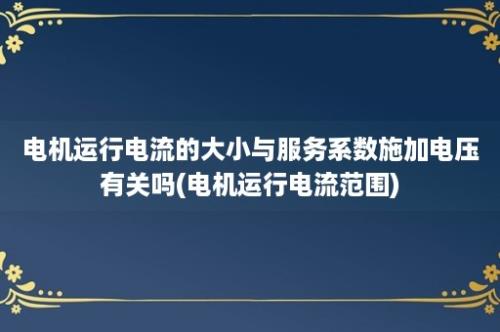 电机运行电流的大小与服务系数施加电压有关吗(电机运行电流范围)